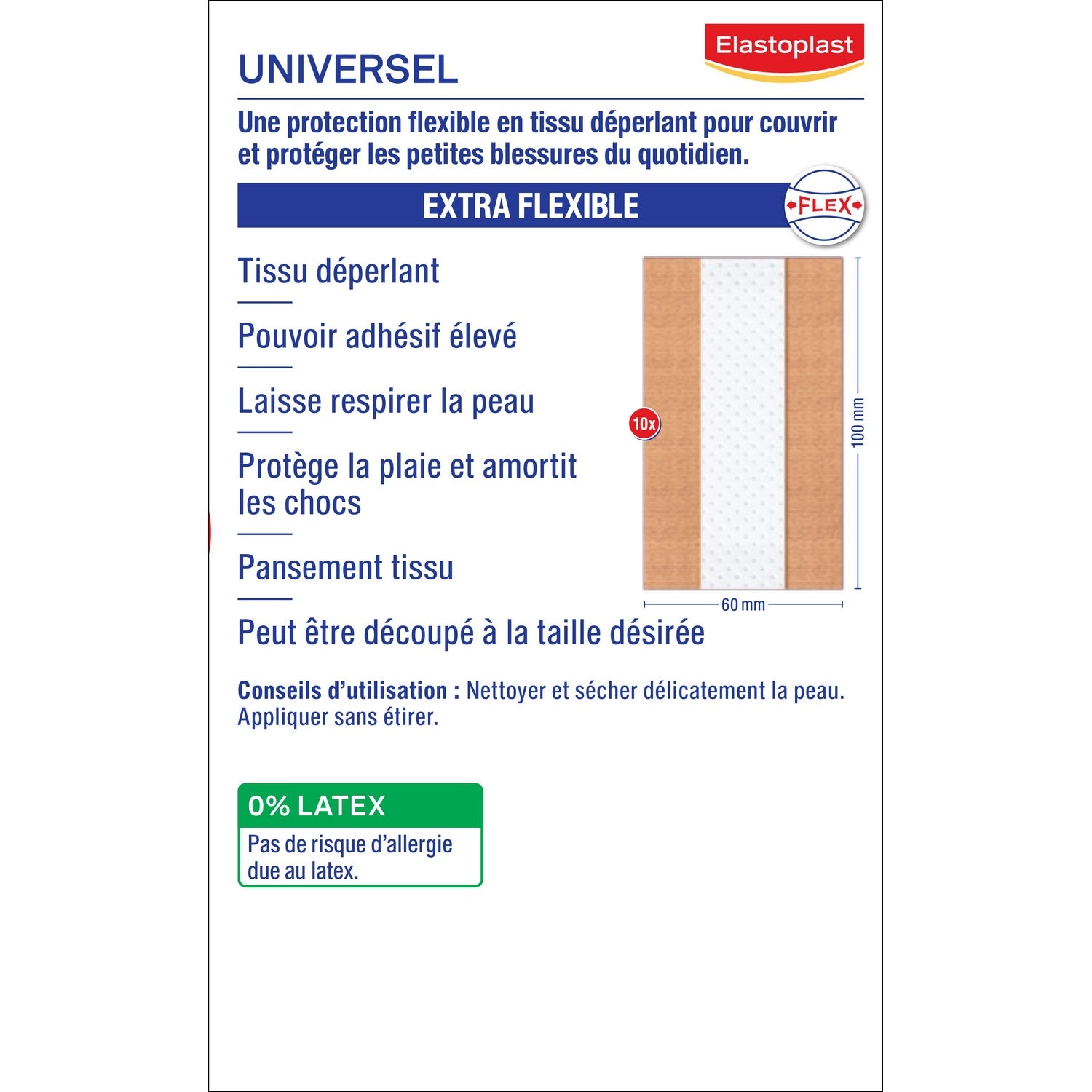 Elastoplast

UNIVERSEL

Une protection flexible en tissu déperlant pour couvrir et protéger les petites blessures du quotidien.

EXTRA FLEXIBLE

FLEX

Tissu déperlant

Pouvoir adhésif élevé

Laisse respirer la peau

Protège la plaie et amortit les chocs

Pansement tissu

Peut être découpé à la taille désirée

10x

100 mm

60 mm

Conseils d'utilisation : Nettoyer et sécher délicatement la peau. Appliquer sans étirer.

0% LATEX

Pas de risque d'allergie due au latex.